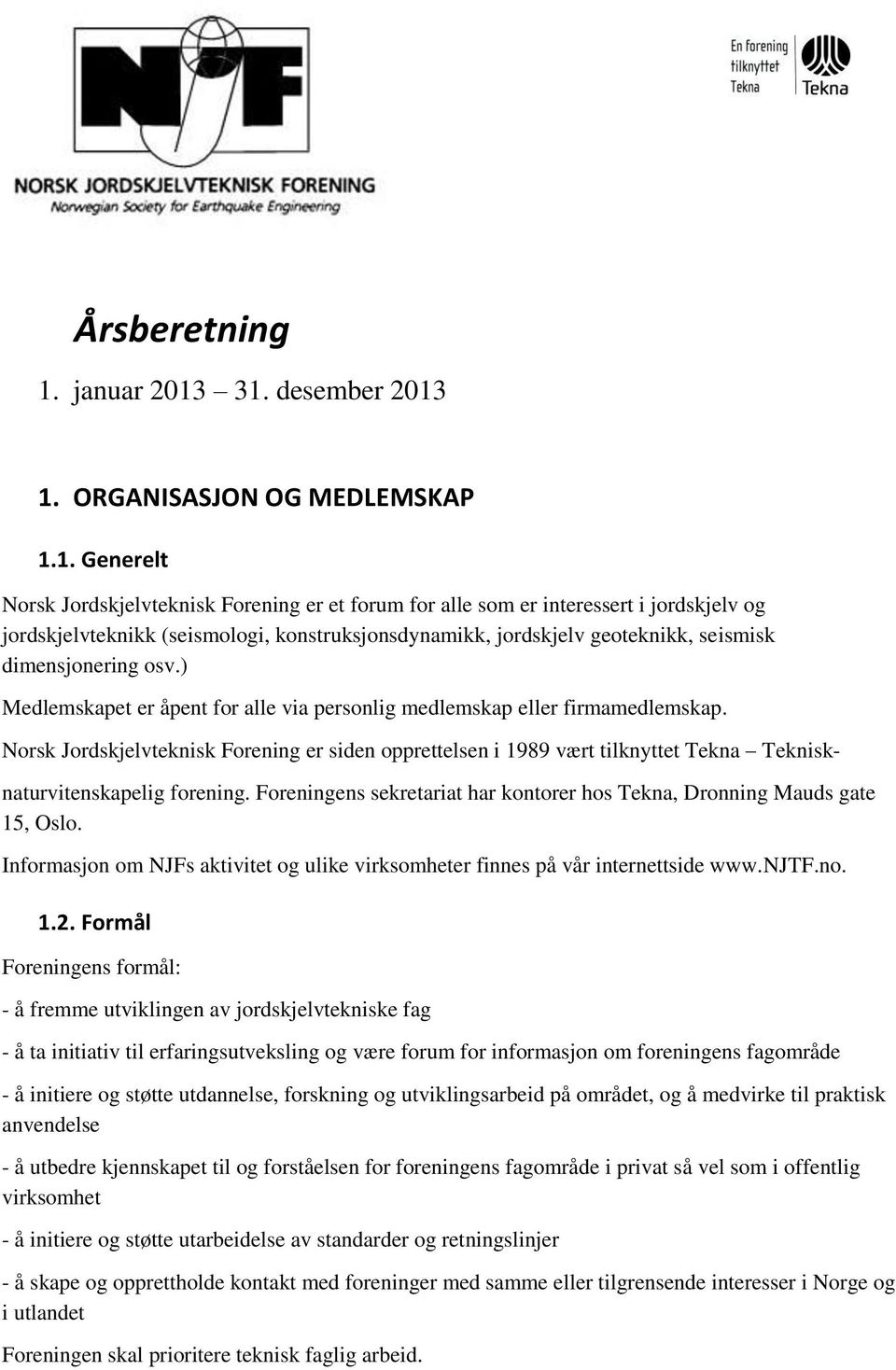 NJF
NORSK JORDSKJELVTEKNISK FORENING
Norwegian Society for Earthquake Engineering

En forening tilknyttet Tekna
Tekna

Årsberetning

1. januar 2013 – 31. desember 2013

1. ORGANISASJON OG MEDLEMSKAP

1.1. Generelt

Norsk Jordskjelvteknisk Forening er et forum for alle som er interessert i jordskjelv og jordskjelvteknikk (seismologi, konstruksjonsdynamikk, jordskjelv geoteknikk, seismisk dimensjonering osv.)

Medlemskapet er åpent for alle via personlig medlemskap eller firmamedlemskap.

Norsk Jordskjelvteknisk Forening er siden opprettelsen i 1989 vært tilknyttet Tekna – Teknisk-naturvitenskapelig forening. Foreningens sekretariat har kontorer hos Tekna, Dronning Mauds gate 15, Oslo.

Informasjon om NJFs aktivitet og ulike virksomheter finnes på vår internettside www.NJTF.no.

1.2. Formål

Foreningens formål:

- å fremme utviklingen av jordskjelvtekniske fag

- å ta initiativ til erfaringsutveksling og være forum for informasjon om foreningens fagområde

- å initiere og støtte utdannelse, forskning og utviklingsarbeid på området, og å medvirke til praktisk anvendelse

- å utbedre kjennskapet til og forståelsen for foreningens fagområde i privat så vel som i offentlig virksomhet

- å initiere og støtte utarbeidelse av standarder og retningslinjer

- å skape og opprettholde kontakt med foreninger med samme eller tilgrensende interesser i Norge og i utlandet

Foreningen skal prioritere teknisk faglig arbeid.